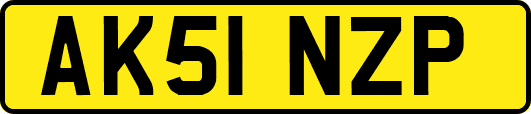 AK51 NZP